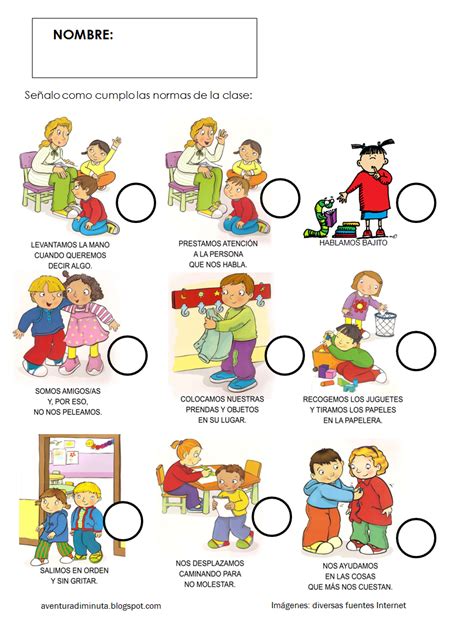 NOMBRE:

Señalo como cumplo las normas de la clase:

LEVANTAMOS LA MANO CUANDO QUEREMOS DECIR ALGO.

PRESTAMOS ATENCIÓN A LA PERSONA QUE NOS HABLA.

HABLAMOS BAJITO

SOMOS AMIGOS/AS Y, POR ESO, NO NOS PELEAMOS.

COLOCAMOS NUESTRAS PRENDAS Y OBJETOS EN SU LUGAR.

RECOGEMOS LOS JUGUETES Y TIRAMOS LOS PAPELES EN LA PAPELERA.

SALIMOS EN ORDEN Y SIN GRITAR.

NOS DESPLAZAMOS CAMINANDO PARA NO MOLESTAR.

NOS AYUDAMOS EN LAS COSAS QUE MÁS NOS CUESTAN.

aventuradiminuta.blogspot.com

Imágenes: diversas fuentes Internet